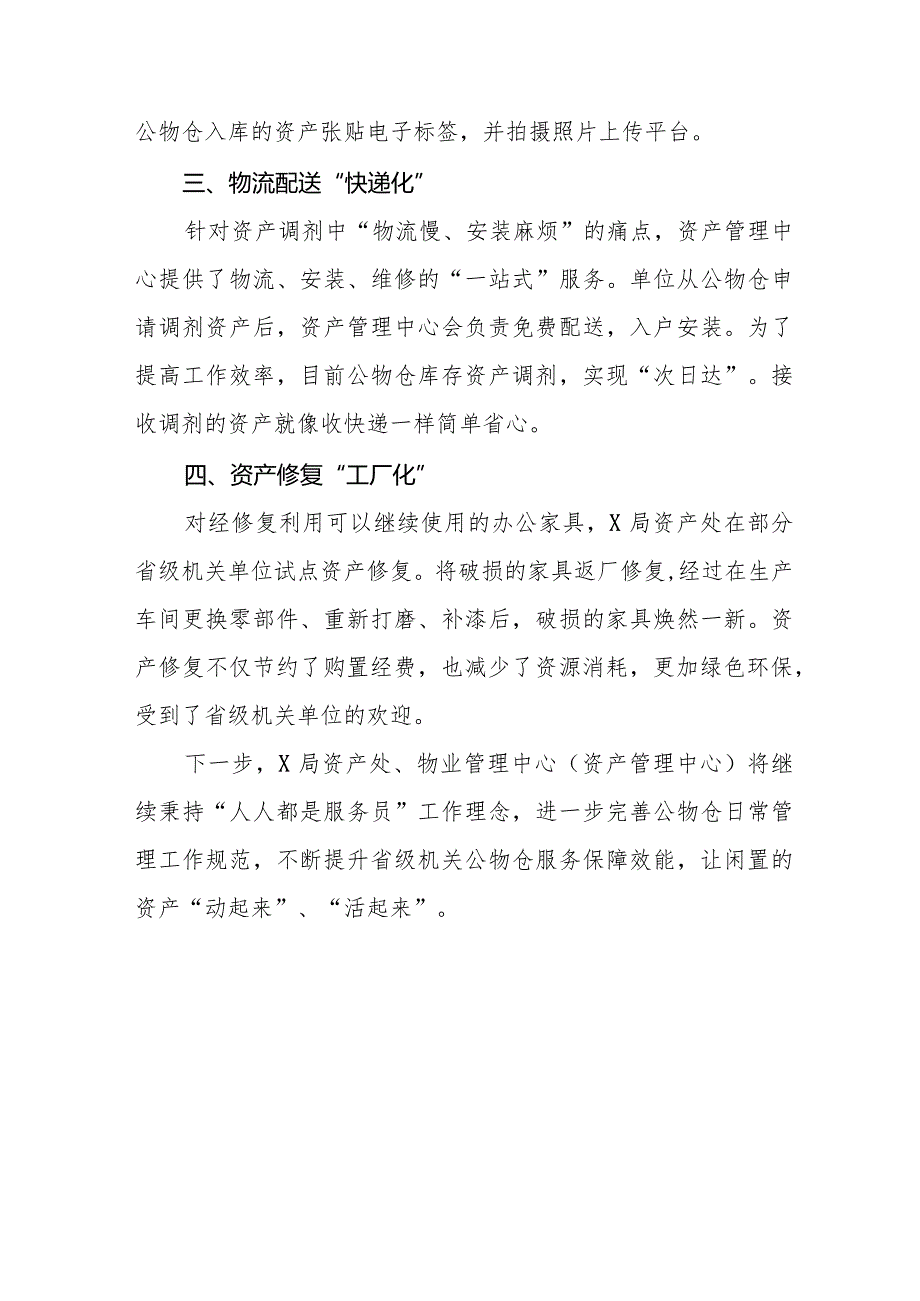 公物仓入库的资产张贴电子标签，并拍摄照片上传平台。

三、物流配送“快递化”

针对资产调剂中“物流慢、安装麻烦”的痛点，资产管理中心提供了物流、安装、维修的“一站式”服务。单位从公物仓申请调剂资产后，资产管理中心会负责免费配送，入户安装。为了提高工作效率，目前公物仓库存资产调剂，实现“次日达”。接收调剂的资产就像收快递一样简单省心。

四、资产修复“工厂化”

对经修复利用可以继续使用的办公家具，X局资产处在部分省级机关单位试点资产修复。将破损的家具返厂修复,经过在生产车间更换零部件、重新打磨、补漆后，破损的家具焕然一新。资产修复不仅节约了购置经费，也减少了资源消耗，更加绿色环保，受到了省级机关单位的欢迎。

下一步，X局资产处、物业管理中心（资产管理中心）将继续秉持“人人都是服务员”工作理念，进一步完善公物仓日常管理工作规范，不断提升省级机关公物仓服务保障效能，让闲置的资产“动起来”、“活起来”。